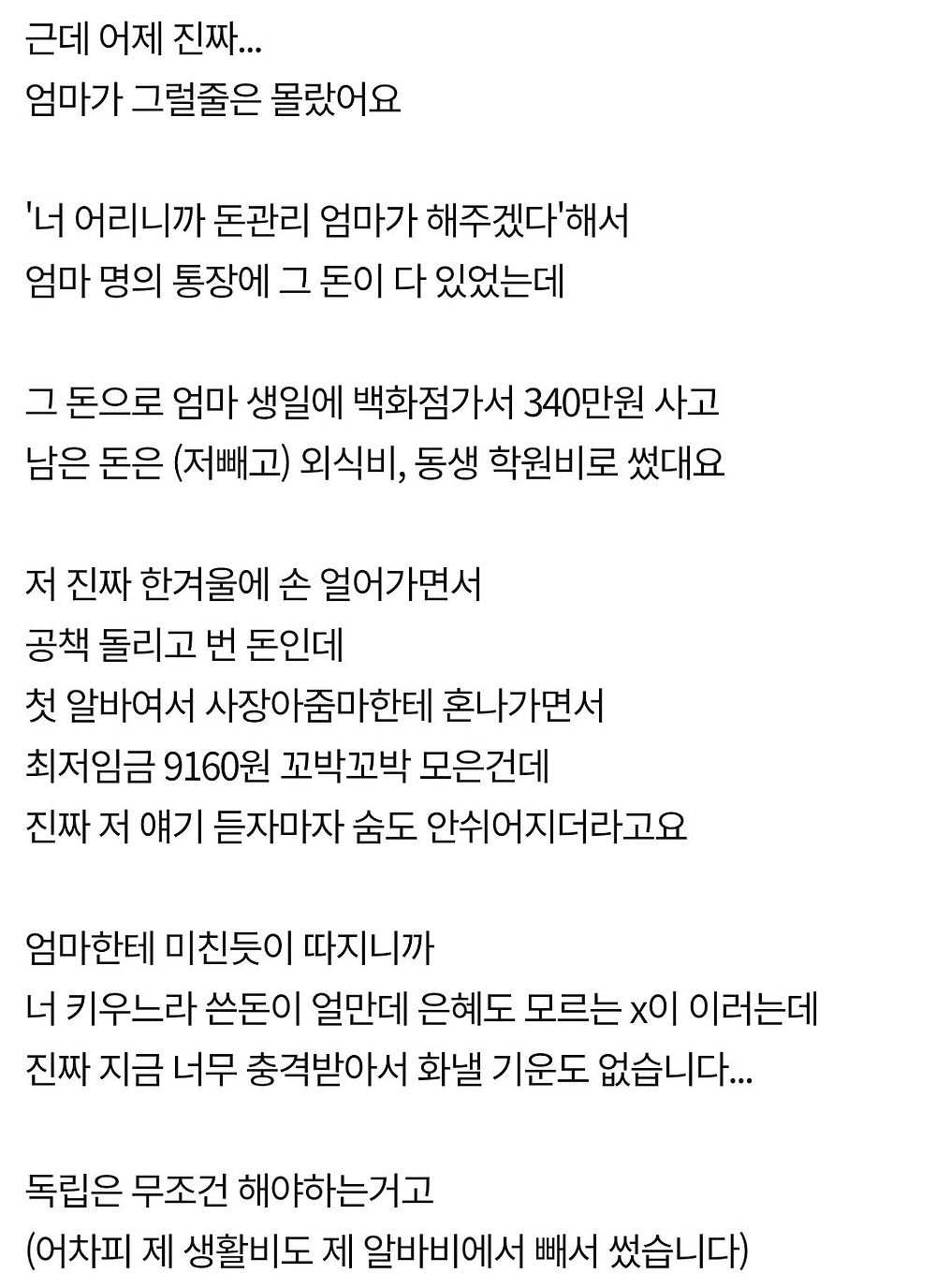 근데 어제 진짜...
엄마가 그럴줄은 몰랐어요

'너 어리니까 돈관리 엄마가 해주겠다'해서
엄마 명의 통장에 그 돈이 다 있었는데

그 돈으로 엄마 생일에 백화점가서 340만원 사고
남은 돈은 (저빼고) 외식비, 동생 학원비로 썼대요

저 진짜 한겨울에 손 얼어가면서
공책 돌리고 번 돈인데
첫 알바여서 사장아줌마한테 혼나가면서
최저임금 9160원 꼬박꼬박 모은건데
진짜 저 얘기 듣자마자 숨도 안쉬어지더라고요

엄마한테 미친듯이 따지니까
너 키우느라 쓴돈이 얼만데 은혜도 모르는 x이 이러는데
진짜 지금 너무 충격받아서 화낼 기운도 없습니다...

독립은 무조건 해야하는거고
(어차피 제 생활비도 제 알바비에서 빼서 썼습니다)